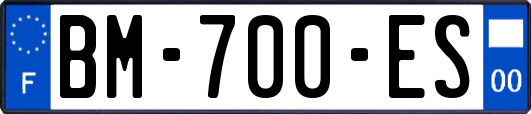 F

BM-700-ES

00